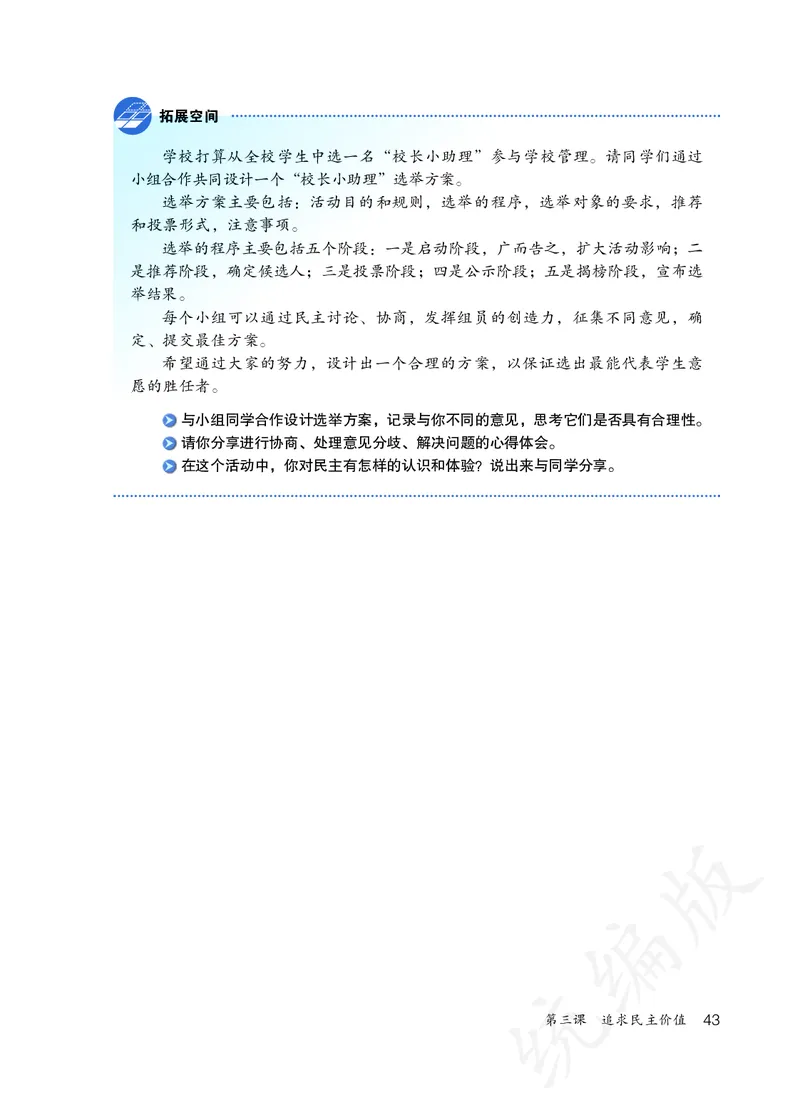 拓展空间

学校打算从全校学生中选一名“校长小助理”参与学校管理。请同学们通过小组合作共同设计一个“校长小助理”选举方案。

选举方案主要包括：活动目的和规则，选举的程序，选举对象的要求，推荐和投票形式，注意事项。

选举的程序主要包括五个阶段：一是启动阶段，广而告之，扩大活动影响；二是推荐阶段，确定候选人；三是投票阶段；四是公示阶段；五是揭榜阶段，宣布选举结果。

每个小组可以通过民主讨论、协商，发挥组员的创造力，征集不同意见，确定、提交最佳方案。

希望通过大家的努力，设计出一个合理的方案，以保证选出最能代表学生意愿的胜任者。

与小组同学合作设计选举方案，记录与你不同的意见，思考它们是否具有合理性。
请你分享进行协商、处理意见分歧、解决问题的心得体会。
在这个活动中，你对民主有怎样的认识和体验？说出来与同学分享。

统编版

第三课 追求民主价值 43